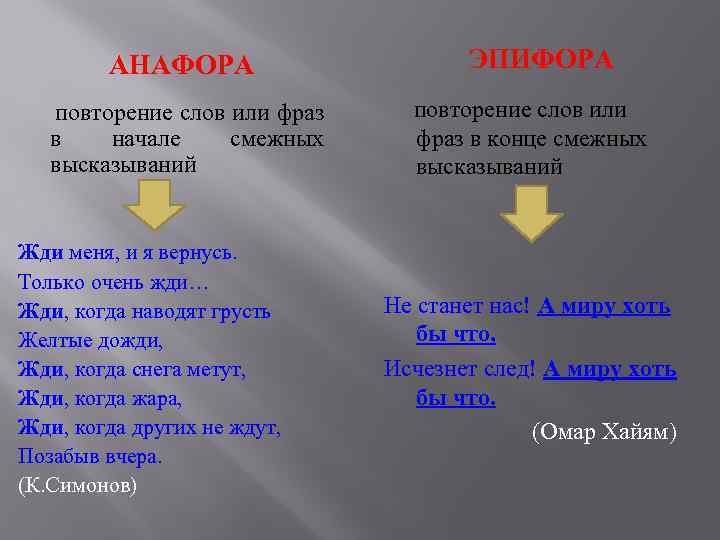 АНАФОРА

повторение слов или фраз в начале смежных высказываний

Жди меня, и я вернусь.
Только очень жди…
Жди, когда наводят грусть
Желтые дожди,
Жди, когда снега метут,
Жди, когда жара,
Жди, когда других не ждут,
Позабыв вчера.
(К.Симонов)

ЭПИФОРА

повторение слов или фраз в конце смежных высказываний

Не станет нас! А миру хоть бы что.
Исчезнет след! А миру хоть бы что.
(Омар Хайям)